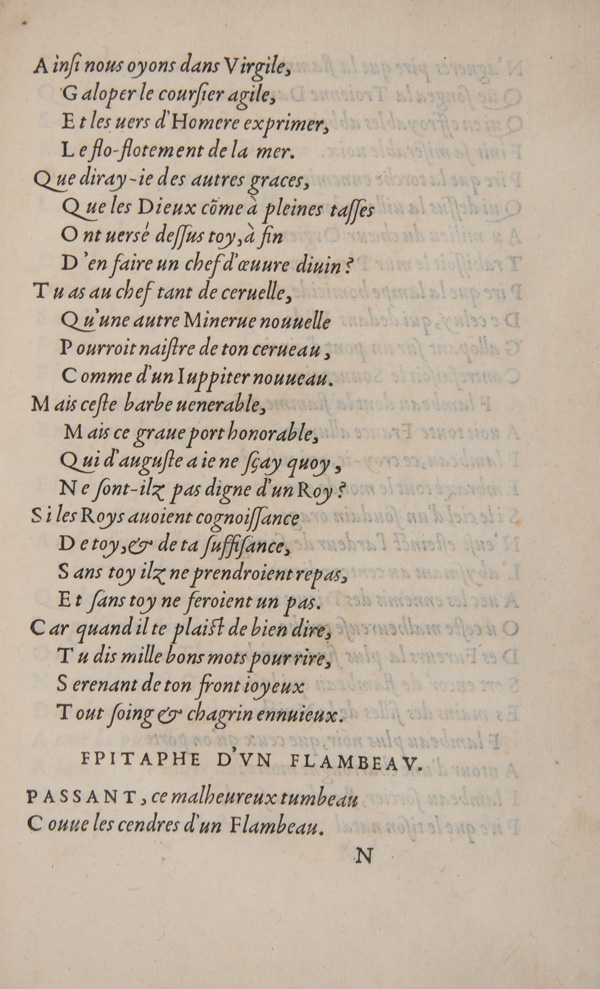 Ainsi nous oyons dans Virgile,
Galoper le coursier agile,
Et les uers d'Homere exprimer,
Le flo-flotement de la mer.
Que diray-ie des autres graces,
Que les Dieux cõme à pleines tasses
Ont uersé dessus toy, à fin
D'en faire un chef d'œuure diuin?
Tu as au chef tant de ceruelle,
Qu'une autre Minerue nouuelle
Pourroit naistre de ton cerueau,
Comme d'un Iuppiter nouueau.
Mais ceste barbe uenerable,
Mais ce graue port honorable,
Qui d'auguste a ie ne sçay quoy,
Ne sont-ilz pas digne d'un Roy?
Si les Roys auoient cognoissance
De toy, & de ta suffisance,
Sans toy ilz ne prendroient repas,
Et sans toy ne feroient un pas.
Car quand il te plaist de bien dire,
Tu dis mille bons mots pour rire,
Serenant de ton front ioyeux
Tout soing & chagrin ennuieux.

FPITAPHE D'VN FLAMBEAV.

PASSANT, ce malheureux tumbeau
Couue les cendres d'un Flambeau.

N